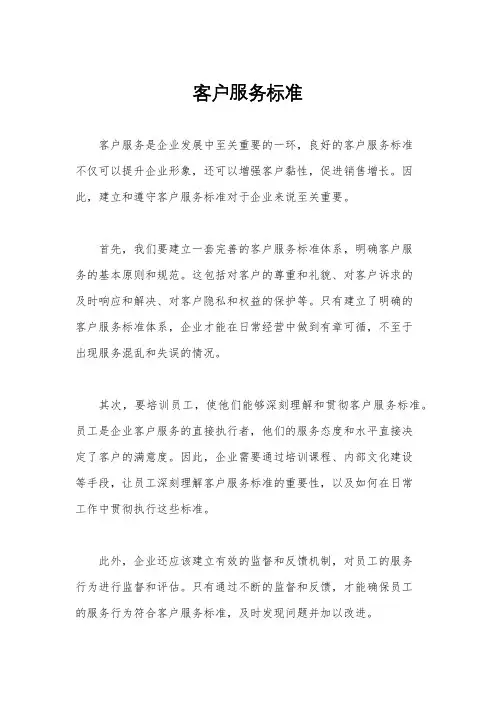 客户服务标准

客户服务是企业发展中至关重要的一环，良好的客户服务标准不仅可以提升企业形象，还可以增强客户黏性，促进销售增长。因此，建立和遵守客户服务标准对于企业来说至关重要。

首先，我们要建立一套完善的客户服务标准体系，明确客户服务的基本原则和规范。这包括对客户的尊重和礼貌、对客户诉求的及时响应和解决、对客户隐私和权益的保护等。只有建立了明确的客户服务标准体系，企业才能在日常经营中做到有章可循，不至于出现服务混乱和失误的情况。

其次，要培训员工，使他们能够深刻理解和贯彻客户服务标准。员工是企业客户服务的直接执行者，他们的服务态度和水平直接决定了客户的满意度。因此，企业需要通过培训课程、内部文化建设等手段，让员工深刻理解客户服务标准的重要性，以及如何在日常工作中贯彻执行这些标准。

此外，企业还应该建立有效的监督和反馈机制，对员工的服务行为进行监督和评估。只有通过不断的监督和反馈，才能确保员工的服务行为符合客户服务标准，及时发现问题并加以改进。